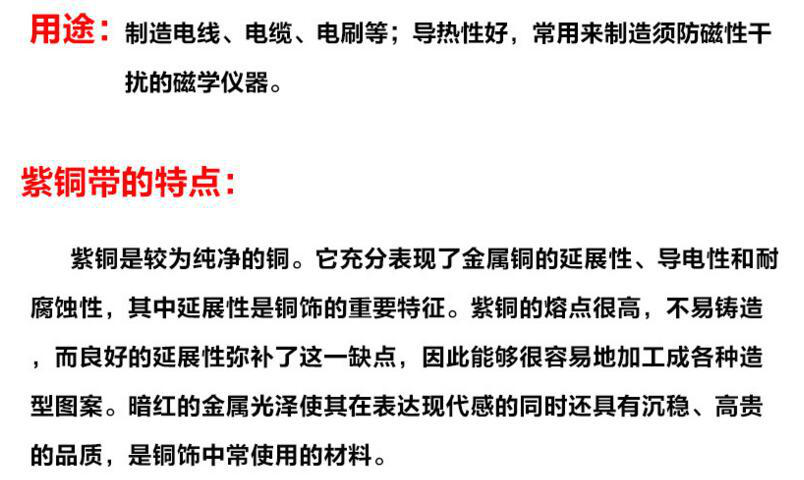 用途：制造电线、电缆、电刷等；导热性好，常用来制造须防磁性干扰的磁学仪器。

紫铜带的特点：

紫铜是较为纯净的铜。它充分表现了金属铜的延展性、导电性和耐腐蚀性，其中延展性是铜饰的重要特征。紫铜的熔点很高，不易铸造，而良好的延展性弥补了这一缺点，因此能够很容易地加工成各种造型图案。暗红的金属光泽使其在表达现代感的同时还具有沉稳、高贵的品质，是铜饰中常使用的材料。